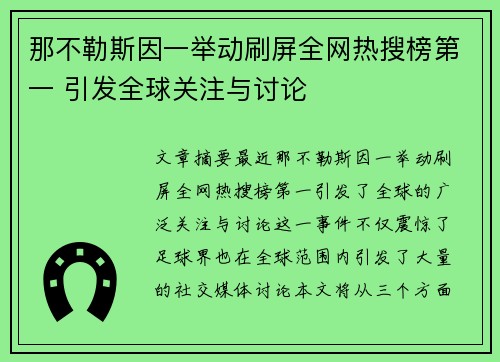 那不勒斯因一举动刷屏全网热搜榜第一 引发全球关注与讨论

文章摘要最近那不勒斯因一举动刷屏全网热搜榜第一引发了全球的广泛关注与讨论这一事件不仅震惊了足球界也在全球范围内引发了大量的社交媒体讨论本文将从三个方面